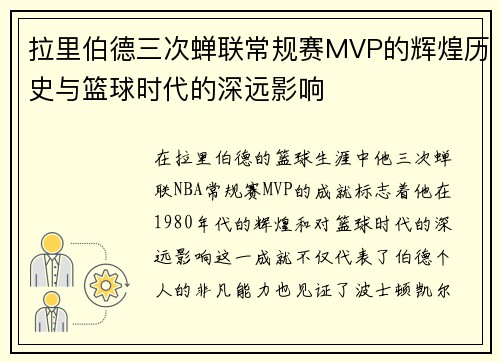 拉里伯德三次蝉联常规赛MVP的辉煌历史与篮球时代的深远影响

在拉里伯德的篮球生涯中他三次蝉联NBA常规赛MVP的成就标志着他在1980年代的辉煌和对篮球时代的深远影响这一成就不仅代表了伯德个人的非凡能力也见证了波士顿凯尔